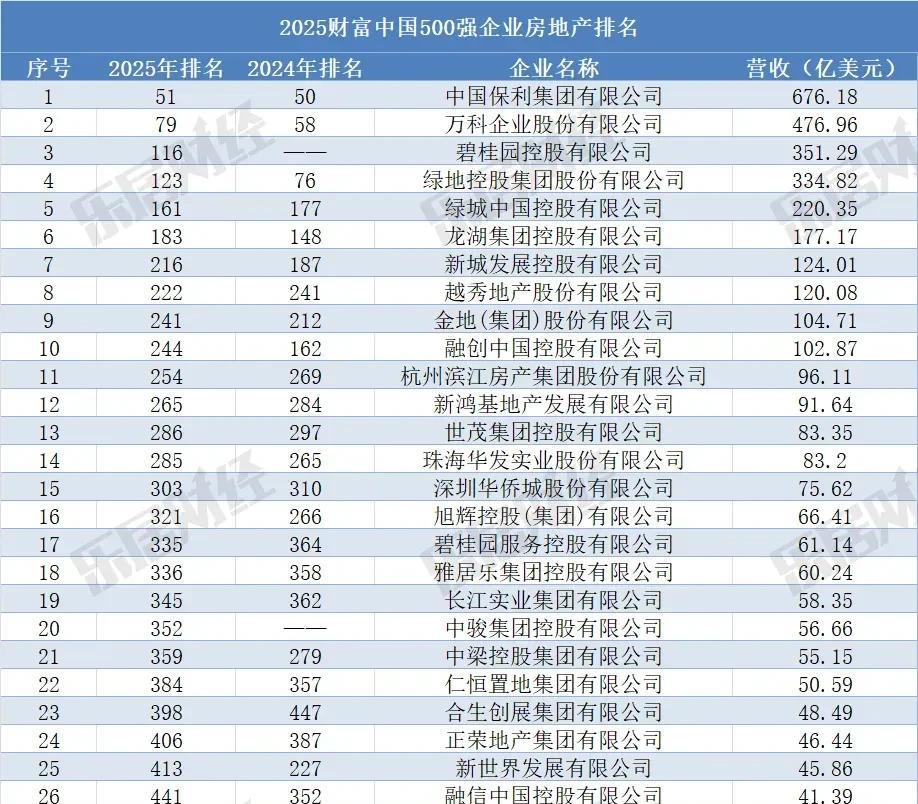 2025财富中国500强企业房地产排名

| 序号 | 2025年排名 | 2024年排名 | 企业名称 | 营收（亿美元） |
|---|---|---|---|---|
| 1 | 51 | 50 | 中国保利集团有限公司 | 676.18 |
| 2 | 79 | 58 | 万科企业股份有限公司 | 476.96 |
| 3 | 116 | —— | 碧桂园控股有限公司 | 351.29 |
| 4 | 123 | 76 | 绿地控股集团股份有限公司 | 334.82 |
| 5 | 161 | 177 | 绿城中国控股有限公司 | 220.35 |
| 6 | 183 | 148 | 龙湖集团控股有限公司 | 177.17 |
| 7 | 216 | 187 | 新城发展控股有限公司 | 124.01 |
| 8 | 222 | 241 | 越秀地产股份有限公司 | 120.08 |
| 9 | 241 | 212 | 金地(集团)股份有限公司 | 104.71 |
| 10 | 244 | 162 | 融创中国控股有限公司 | 102.87 |
| 11 | 254 | 269 | 杭州滨江房产集团股份有限公司 | 96.11 |
| 12 | 265 | 284 | 新鸿基地产发展有限公司 | 91.64 |
| 13 | 286 | 297 | 世茂集团控股有限公司 | 83.35 |
| 14 | 285 | 265 | 珠海华发实业股份有限公司 | 83.2 |
| 15 | 303 | 310 | 深圳华侨城股份有限公司 | 75.62 |
| 16 | 321 | 266 | 旭辉控股(集团)有限公司 | 66.41 |
| 17 | 335 | 364 | 碧桂园服务控股有限公司 | 61.14 |
| 18 | 336 | 358 | 雅居乐集团控股有限公司 | 60.24 |
| 19 | 345 | 362 | 长江实业集团有限公司 | 58.35 |
| 20 | 352 | —— | 中骏集团控股有限公司 | 56.66 |
| 21 | 359 | 279 | 中梁控股集团有限公司 | 55.15 |
| 22 | 384 | 357 | 仁恒置地集团有限公司 | 50.59 |
| 23 | 398 | 447 | 合生创展集团有限公司 | 48.49 |
| 24 | 406 | 387 | 正荣地产集团有限公司 | 46.44 |
| 25 | 413 | 227 | 新世界发展有限公司 | 45.86 |
| 26 | 441 | 352 | 融信中国控股有限公司 | 41.39 |

乐居财经